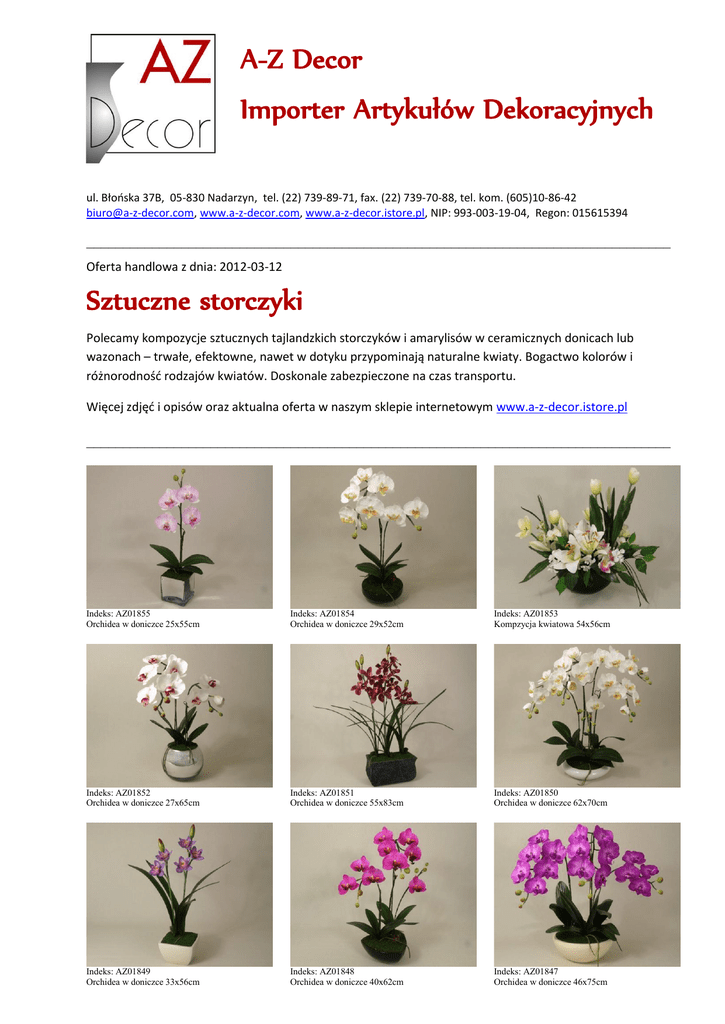 AZ
Decor

A-Z Decor

Importer Artykułów Dekoracyjnych

ul. Błońska 37B, 05-830 Nadarzyn, tel. (22) 739-89-71, fax. (22) 739-70-88, tel. kom. (605)10-86-42
biuro@a-z-decor.com, www.a-z-decor.com, www.a-z-decor.istore.pl, NIP: 993-003-19-04, Regon: 015615394

Oferta handlowa z dnia: 2012-03-12

Sztuczne storczyki

Polecamy kompozycje sztucznych tajlandzkich storczyków i amarylisów w ceramicznych donicach lub wazonach – trwałe, efektowne, nawet w dotyku przypominają naturalne kwiaty. Bogactwo kolorów i różnorodność rodzajów kwiatów. Doskonale zabezpieczone na czas transportu.

Więcej zdjęć i opisów oraz aktualna oferta w naszym sklepie internetowym www.a-z-decor.istore.pl

Indeks: AZ01855
Orchidea w doniczce 25x55cm

Indeks: AZ01854
Orchidea w doniczce 29x52cm

Indeks: AZ01853
Kompzycja kwiatowa 54x56cm

Indeks: AZ01852
Orchidea w doniczce 27x65cm

Indeks: AZ01851
Orchidea w doniczce 55x83cm

Indeks: AZ01850
Orchidea w doniczce 62x70cm

Indeks: AZ01849
Orchidea w doniczce 33x56cm

Indeks: AZ01848
Orchidea w doniczce 40x62cm

Indeks: AZ01847
Orchidea w doniczce 46x75cm